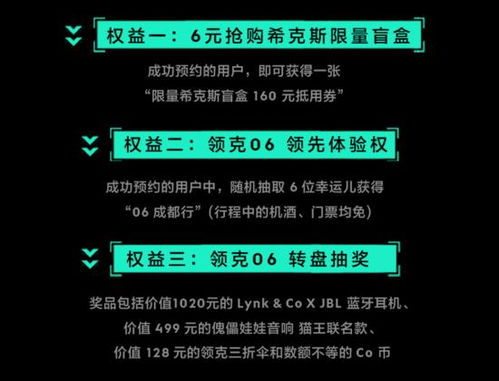 权益一：6元抢购希克斯限量盲盒

成功预约的用户，即可获得一张
“限量希克斯盲盒 160 元抵用券”

权益二：领克06 领先体验权

成功预约的用户中，随机抽取 6 位幸运儿获得
“06 成都行”（行程中的机酒、门票均免）

权益三：领克06 转盘抽奖

奖品包括价值1020元的 Lynk & Co X JBL 蓝牙耳机、
价值 499 元的傀儡娃娃音响 猫王联名款、
价值 128 元的领克三折伞和数额不等的 Co 币